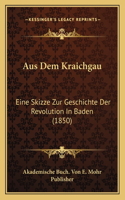 KESSINGER'S LEGACY REPRINTS

Aus Dem Kraichgau

Eine Skizze Zur Geschichte Der Revolution In Baden (1850)

Akademische Buch. Von E. Mohr Publisher